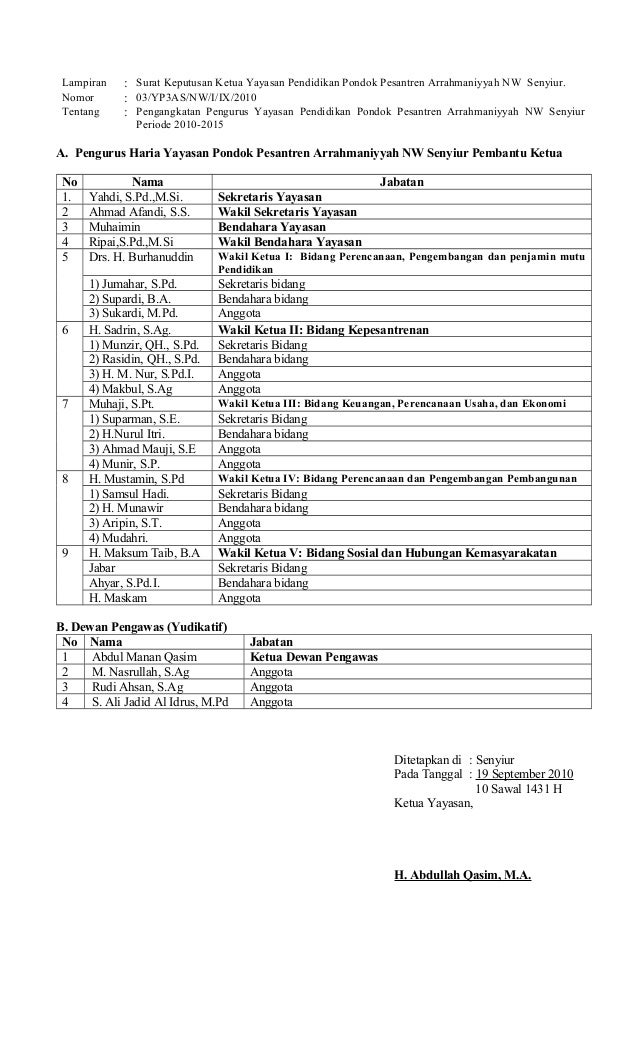 Lampiran : Surat Keputusan Ketua Yayasan Pendidikan Pondok Pesantren Arrahmaniyyah NW Senyiur.
Nomor : 03/YP3AS/NW/I/IX/2010
Tentang : Pengangkatan Pengurus Yayasan Pendidikan Pondok Pesantren Arrahmaniyyah NW Senyiur Periode 2010-2015

A. Pengurus Haria Yayasan Pondok Pesantren Arrahmaniyyah NW Senyiur Pembantu Ketua

| No | Nama | Jabatan |
|---|---|---|
| 1. | Yahdi, S.Pd.,M.Si. | Sekretaris Yayasan |
| 2 | Ahmad Afandi, S.S. | Wakil Sekretaris Yayasan |
| 3 | Muhaimin | Bendahara Yayasan |
| 4 | Ripai,S.Pd.,M.Si | Wakil Bendahara Yayasan |
| 5 | Drs. H. Burhanuddin | Wakil Ketua I: Bidang Perencanaan, Pengembangan dan penjamin mutu Pendidikan |
| | 1) Jumahar, S.Pd. | Sekretaris bidang |
| | 2) Supardi, B.A. | Bendahara bidang |
| | 3) Sukardi, M.Pd. | Anggota |
| 6 | H. Sadrin, S.Ag. | Wakil Ketua II: Bidang Kepesantrenan |
| | 1) Munzir, QH., S.Pd. | Sekretaris Bidang |
| | 2) Rasidin, QH., S.Pd. | Bendahara bidang |
| | 3) H. M. Nur, S.Pd.I. | Anggota |
| | 4) Makbul, S.Ag | Anggota |
| 7 | Muhaji, S.Pt. | Wakil Ketua III: Bidang Keuangan, Perencanaan Usaha, dan Ekonomi |
| | 1) Suparman, S.E. | Sekretaris Bidang |
| | 2) H.Nurul Itri. | Bendahara bidang |
| | 3) Ahmad Mauji, S.E | Anggota |
| | 4) Munir, S.P. | Anggota |
| 8 | H. Mustamin, S.Pd | Wakil Ketua IV: Bidang Perencanaan dan Pengembangan Pembangunan |
| | 1) Samsul Hadi. | Sekretaris Bidang |
| | 2) H. Munawir | Bendahara bidang |
| | 3) Aripin, S.T. | Anggota |
| | 4) Mudahri. | Anggota |
| 9 | H. Maksum Taib, B.A | Wakil Ketua V: Bidang Sosial dan Hubungan Kemasyarakatan |
| | Jabar | Sekretaris Bidang |
| | Ahyar, S.Pd.I. | Bendahara bidang |
| | H. Maskam | Anggota |

B. Dewan Pengawas (Yudikatif)

| No | Nama | Jabatan |
|---|---|---|
| 1 | Abdul Manan Qasim | Ketua Dewan Pengawas |
| 2 | M. Nasrullah, S.Ag | Anggota |
| 3 | Rudi Ahsan, S.Ag | Anggota |
| 4 | S. Ali Jadid Al Idrus, M.Pd | Anggota |

Ditetapkan di : Senyiur
Pada Tanggal : 19 September 2010
10 Sawal 1431 H
Ketua Yayasan,

H. Abdullah Qasim, M.A.